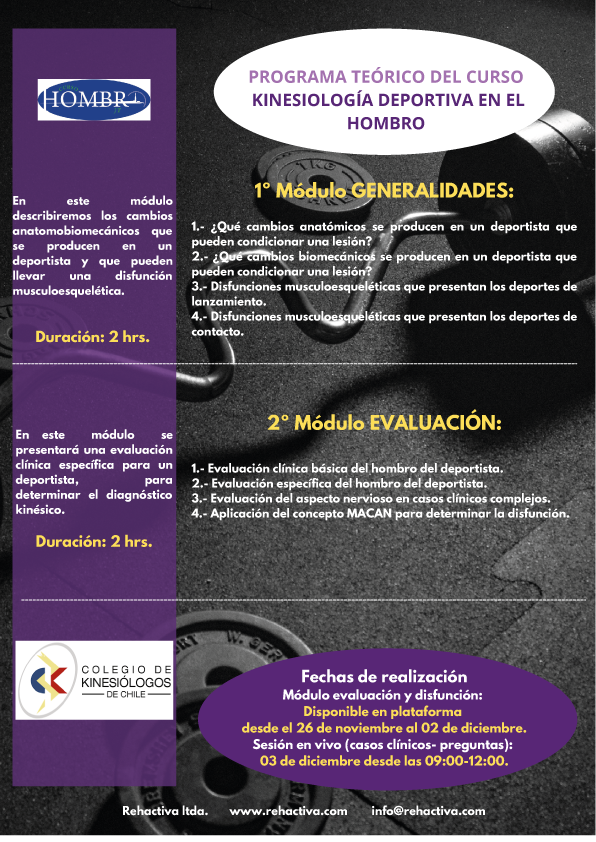 HOMBRO

PROGRAMA TEÓRICO DEL CURSO
KINESIOLOGÍA DEPORTIVA EN EL HOMBRO

En este módulo describiremos los cambios anatomobiomecánicos que se producen en un deportista y que pueden llevar una disfunción musculoesquelética.

Duración: 2 hrs.

1° Módulo GENERALIDADES:

1.- ¿Qué cambios anatómicos se producen en un deportista que pueden condicionar una lesión?
2.- ¿Qué cambios biomecánicos se producen en un deportista que pueden condicionar una lesión?
3.- Disfunciones musculoesqueléticas que presentan los deportes de lanzamiento.
4.- Disfunciones musculoesqueléticas que presentan los deportes de contacto.

En este módulo se presentará una evaluación clínica específica para un deportista, para determinar el diagnóstico kinésico.

Duración: 2 hrs.

2° Módulo EVALUACIÓN:

1.- Evaluación clínica básica del hombro del deportista.
2.- Evaluación específica del hombro del deportista.
3.- Evaluación del aspecto nervioso en casos clínicos complejos.
4.- Aplicación del concepto MACAN para determinar la disfunción.

COLEGIO DE KINESIÓLOGOS DE CHILE

Fechas de realización
Módulo evaluación y disfunción:
Disponible en plataforma
desde el 26 de noviembre al 02 de diciembre.
Sesión en vivo (casos clínicos- preguntas):
03 de diciembre desde las 09:00-12:00.

Rehactiva ltda. www.rehactiva.com info@rehactiva.com